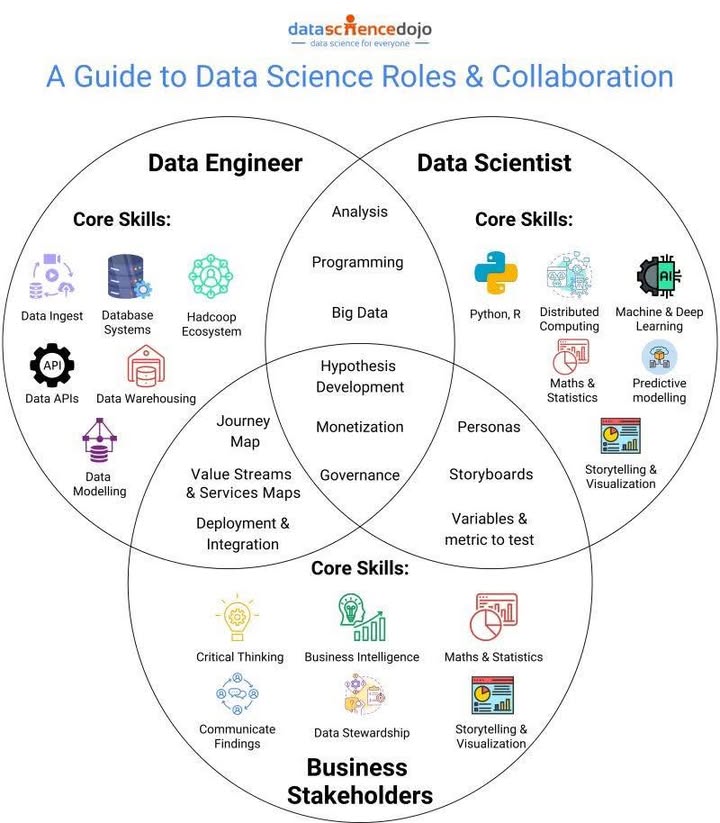 datasciencedojo
data science for everyone

A Guide to Data Science Roles & Collaboration

Data Engineer

Core Skills:

Data Ingest
Database Systems
Hadcoop Ecosystem
API
Data APIs
Data Warehousing
Data Modelling

Data Scientist

Core Skills:

Python, R
Distributed Computing
AI
Machine & Deep Learning
Maths & Statistics
Predictive modelling
Storytelling & Visualization

Analysis
Programming
Big Data

Hypothesis Development
Monetization
Governance

Journey Map
Value Streams & Services Maps
Deployment & Integration

Personas
Storyboards
Variables & metric to test

Core Skills:

Critical Thinking
Business Intelligence
Maths & Statistics
Communicate Findings
Data Stewardship
Storytelling & Visualization

Business Stakeholders